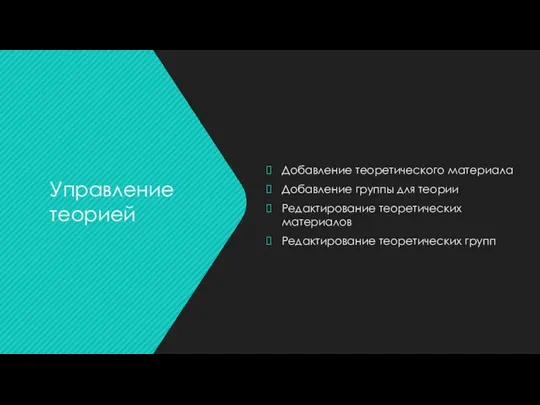 Управление теорией

Добавление теоретического материала
Добавление группы для теории
Редактирование теоретических материалов
Редактирование теоретических групп